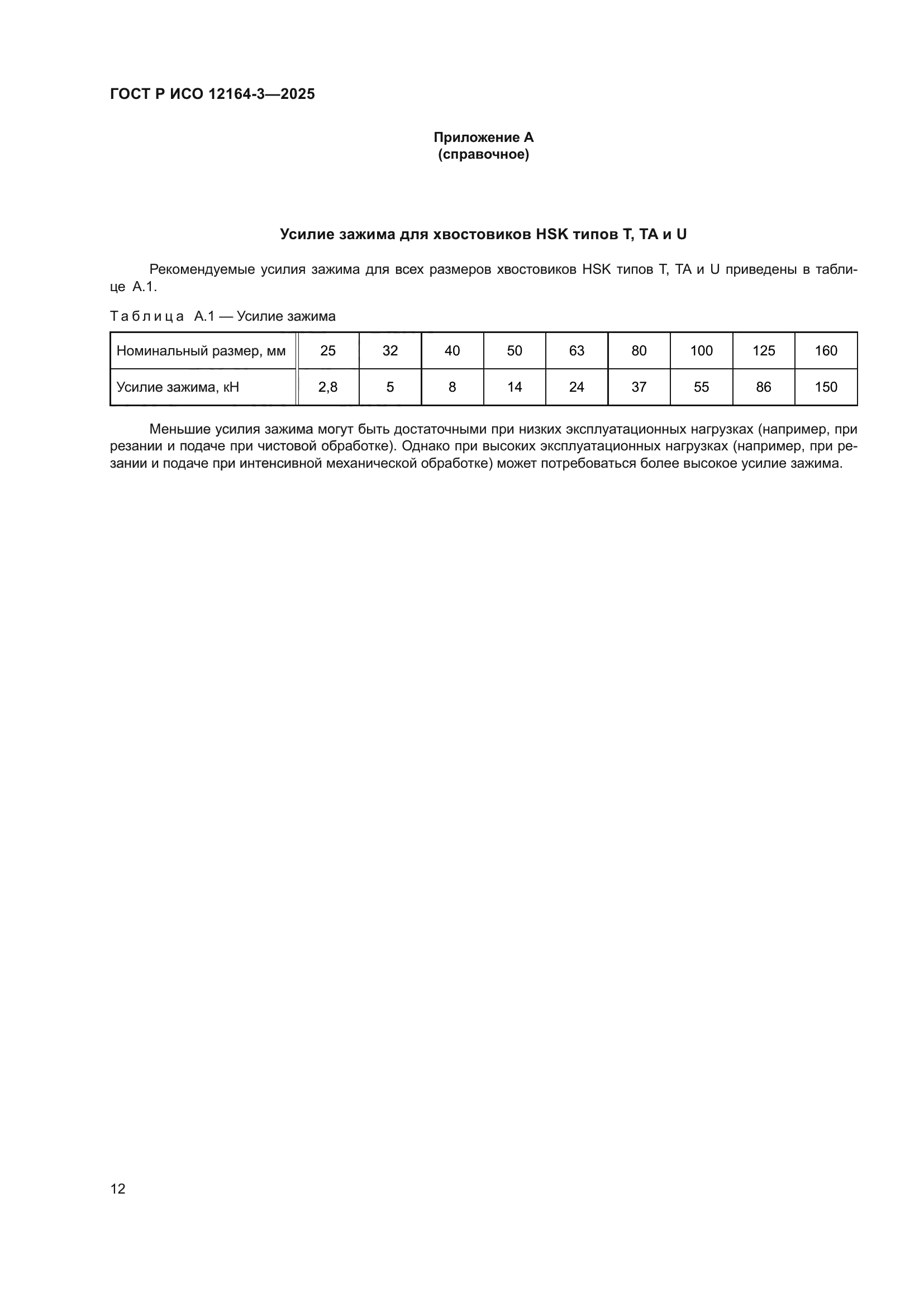 ГОСТ Р ИСО 12164-3—2025

Приложение А
(справочное)

Усилие зажима для хвостовиков HSK типов T, TA и U

Рекомендуемые усилия зажима для всех размеров хвостовиков HSK типов T, TA и U приведены в таблице А.1.

Таблица А.1 — Усилие зажима

| Номинальный размер, мм | 25 | 32 | 40 | 50 | 63 | 80 | 100 | 125 | 160 |
|---|---|---|---|---|---|---|---|---|---|
| Усилие зажима, кН | 2,8 | 5 | 8 | 14 | 24 | 37 | 55 | 86 | 150 |

Меньшие усилия зажима могут быть достаточными при низких эксплуатационных нагрузках (например, при резании и подаче при чистовой обработке). Однако при высоких эксплуатационных нагрузках (например, при резании и подаче при интенсивной механической обработке) может потребоваться более высокое усилие зажима.

12